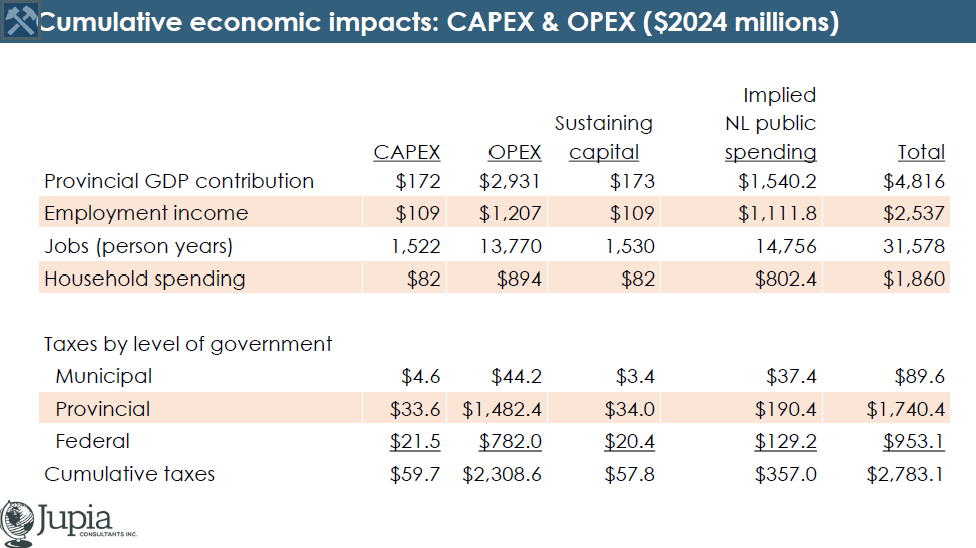 Cumulative economic impacts: CAPEX & OPEX ($2024 millions)

|  | CAPEX | OPEX | Sustaining capital | Implied NL public spending | Total |
|---|---|---|---|---|---|
| Provincial GDP contribution | $172 | $2,931 | $173 | $1,540.2 | $4,816 |
| Employment income | $109 | $1,207 | $109 | $1,111.8 | $2,537 |
| Jobs (person years) | 1,522 | 13,770 | 1,530 | 14,756 | 31,578 |
| Household spending | $82 | $894 | $82 | $802.4 | $1,860 |
| Taxes by level of government |  |  |  |  |  |
| Municipal | $4.6 | $44.2 | $3.4 | $37.4 | $89.6 |
| Provincial | $33.6 | $1,482.4 | $34.0 | $190.4 | $1,740.4 |
| Federal | $21.5 | $782.0 | $20.4 | $129.2 | $953.1 |
| Cumulative taxes | $59.7 | $2,308.6 | $57.8 | $357.0 | $2,783.1 |

Jupia
CONSULTANTS INC.